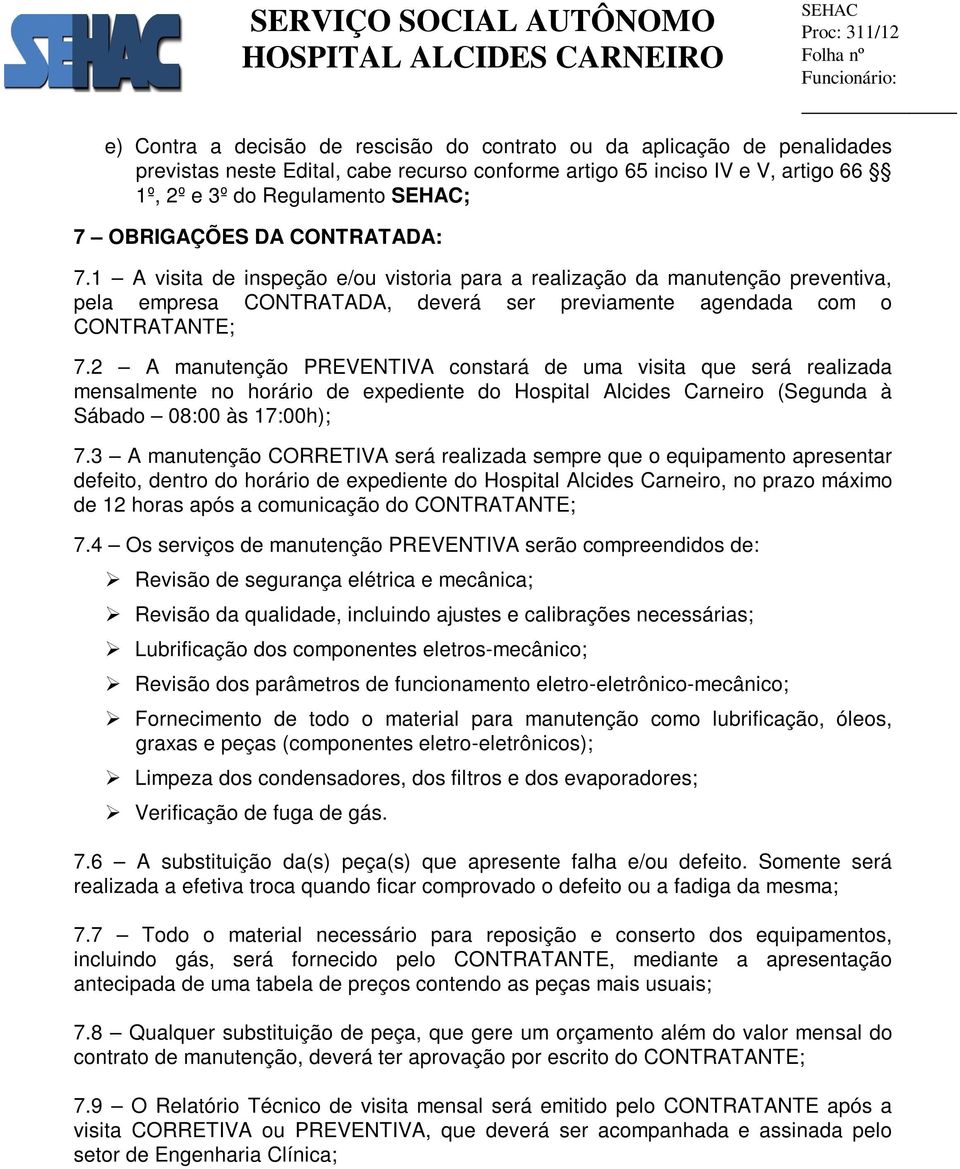 SEHAC

SERVIÇO SOCIAL AUTÔNOMO
HOSPITAL ALCIDES CARNEIRO

SEHAC
Proc: 311/12
Folha nº
Funcionário:

e) Contra a decisão de rescisão do contrato ou da aplicação de penalidades previstas neste Edital, cabe recurso conforme artigo 65 inciso IV e V, artigo 66 § 1º, 2º e 3º do Regulamento SEHAC;

7 – OBRIGAÇÕES DA CONTRATADA:

7.1 – A visita de inspeção e/ou vistoria para a realização da manutenção preventiva, pela empresa CONTRATADA, deverá ser previamente agendada com o CONTRATANTE;

7.2 – A manutenção PREVENTIVA constará de uma visita que será realizada mensalmente no horário de expediente do Hospital Alcides Carneiro (Segunda à Sábado – 08:00 às 17:00h);

7.3 – A manutenção CORRETIVA será realizada sempre que o equipamento apresentar defeito, dentro do horário de expediente do Hospital Alcides Carneiro, no prazo máximo de 12 horas após a comunicação do CONTRATANTE;

7.4 – Os serviços de manutenção PREVENTIVA serão compreendidos de:

➢ Revisão de segurança elétrica e mecânica;
➢ Revisão da qualidade, incluindo ajustes e calibrações necessárias;
➢ Lubrificação dos componentes eletros-mecânico;
➢ Revisão dos parâmetros de funcionamento eletro-eletrônico-mecânico;
➢ Fornecimento de todo o material para manutenção como lubrificação, óleos, graxas e peças (componentes eletro-eletrônicos);
➢ Limpeza dos condensadores, dos filtros e dos evaporadores;
➢ Verificação de fuga de gás.

7.6 – A substituição da(s) peça(s) que apresente falha e/ou defeito. Somente será realizada a efetiva troca quando ficar comprovado o defeito ou a fadiga da mesma;

7.7 – Todo o material necessário para reposição e conserto dos equipamentos, incluindo gás, será fornecido pelo CONTRATANTE, mediante a apresentação antecipada de uma tabela de preços contendo as peças mais usuais;

7.8 – Qualquer substituição de peça, que gere um orçamento além do valor mensal do contrato de manutenção, deverá ter aprovação por escrito do CONTRATANTE;

7.9 – O Relatório Técnico de visita mensal será emitido pelo CONTRATANTE após a visita CORRETIVA ou PREVENTIVA, que deverá ser acompanhada e assinada pelo setor de Engenharia Clínica;